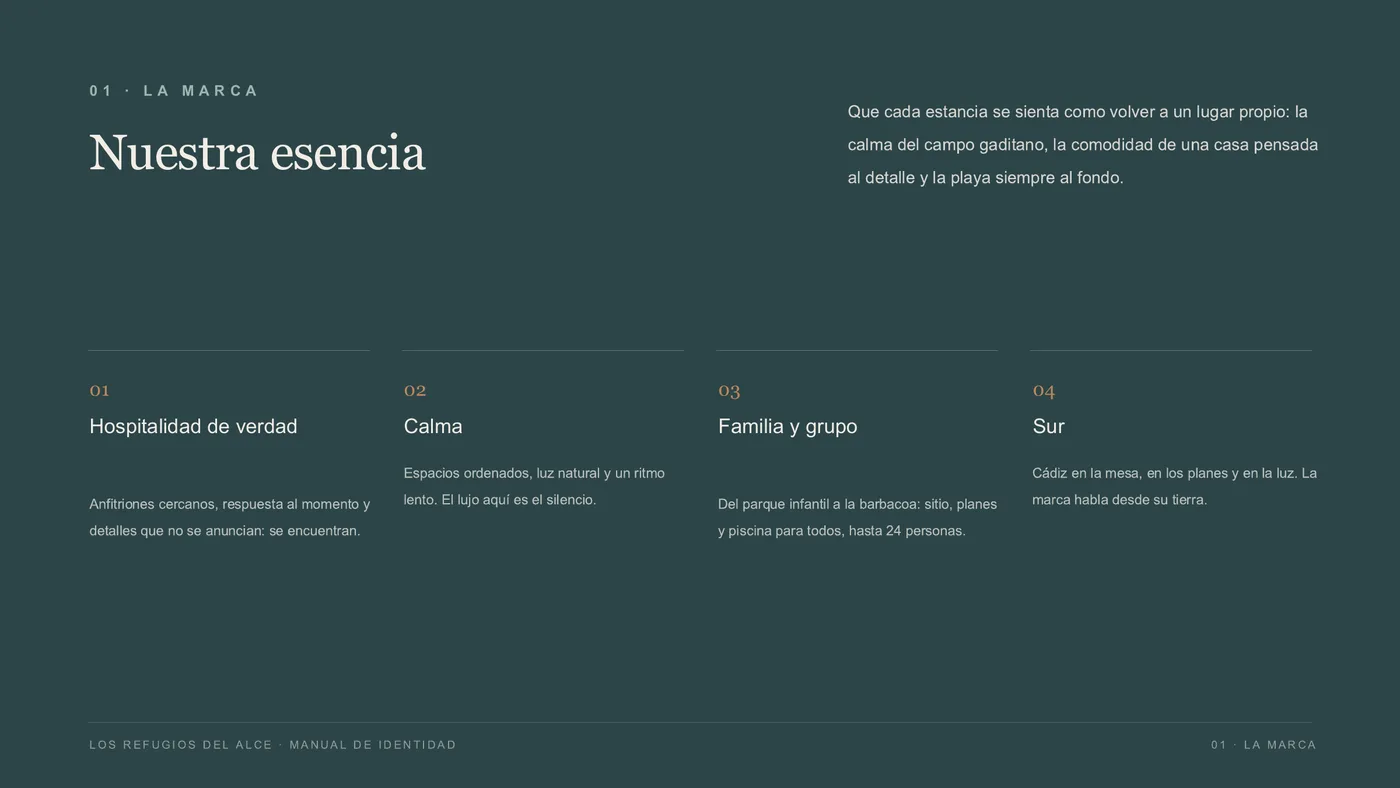 01 · LA MARCA

Nuestra esencia

Que cada estancia se sienta como volver a un lugar propio: la calma del campo gaditano, la comodidad de una casa pensada al detalle y la playa siempre al fondo.

01

Hospitalidad de verdad

Anfitriones cercanos, respuesta al momento y detalles que no se anuncian: se encuentran.

02

Calma

Espacios ordenados, luz natural y un ritmo lento. El lujo aquí es el silencio.

03

Familia y grupo

Del parque infantil a la barbacoa: sitio, planes y piscina para todos, hasta 24 personas.

04

Sur

Cádiz en la mesa, en los planes y en la luz. La marca habla desde su tierra.

LOS REFUGIOS DEL ALCE · MANUAL DE IDENTIDAD

01 · LA MARCA